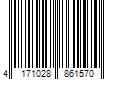 4 171028 861570